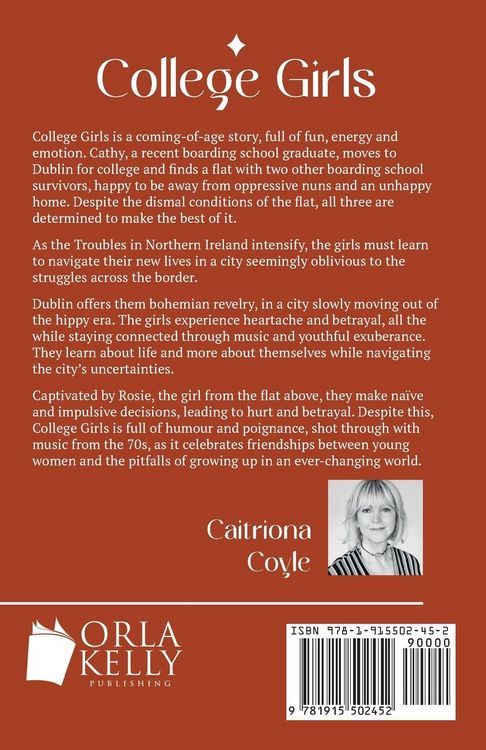 College Girls

College Girls is a coming-of-age story, full of fun, energy and emotion. Cathy, a recent boarding school graduate, moves to Dublin for college and finds a flat with two other boarding school survivors, happy to be away from oppressive nuns and an unhappy home. Despite the dismal conditions of the flat, all three are determined to make the best of it.

As the Troubles in Northern Ireland intensify, the girls must learn to navigate their new lives in a city seemingly oblivious to the struggles across the border.

Dublin offers them bohemian revelry, in a city slowly moving out of the hippy era. The girls experience heartache and betrayal, all the while staying connected through music and youthful exuberance. They learn about life and more about themselves while navigating the city's uncertainties.

Captivated by Rosie, the girl from the flat above, they make naïve and impulsive decisions, leading to hurt and betrayal. Despite this, College Girls is full of humour and poignance, shot through with music from the 70s, as it celebrates friendships between young women and the pitfalls of growing up in an ever-changing world.

Caitriona Coyle

ORLA KELLY PUBLISHING

ISBN 978-1-915502-45-2

90000

9 781915 502452